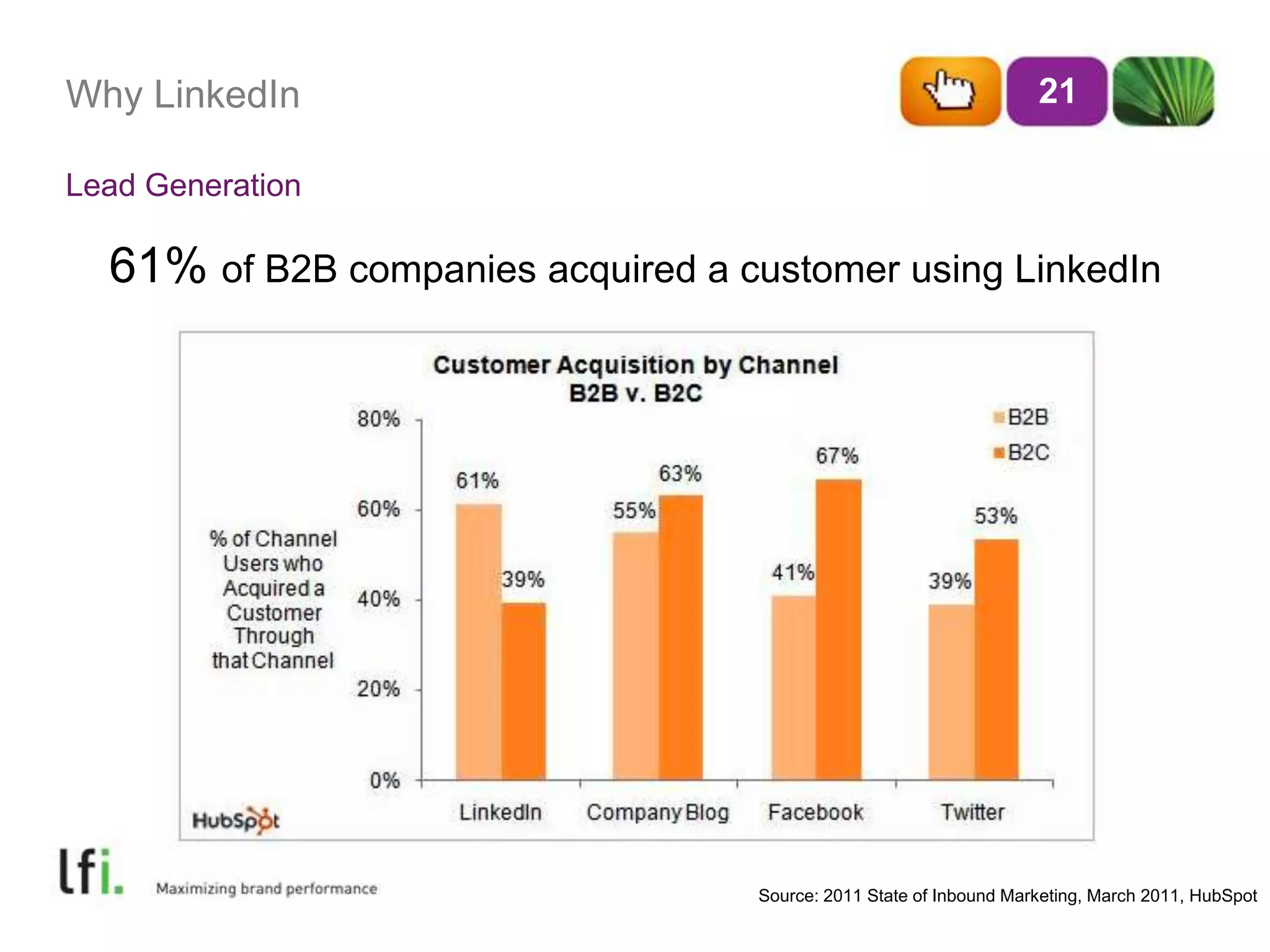 Why LinkedIn

21

Lead Generation

61% of B2B companies acquired a customer using LinkedIn

Customer Acquisition by Channel
B2B v. B2C

B2B
B2C

% of Channel Users who Acquired a Customer Through that Channel

80%
60%
40%
20%
0%

61%
39%
55%
63%
41%
67%
39%
53%

LinkedIn
Company Blog
Facebook
Twitter

HubSpot

lfi.

Maximizing brand performance

Source: 2011 State of Inbound Marketing, March 2011, HubSpot